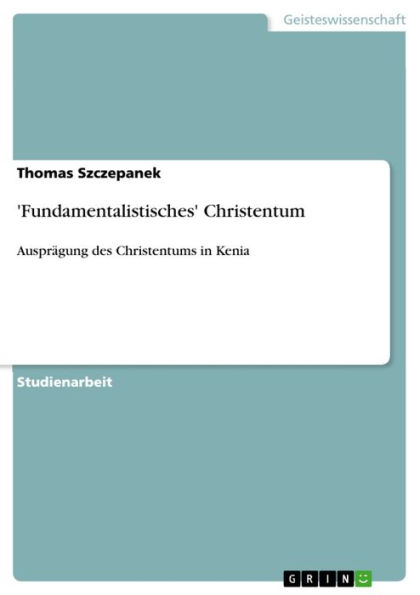 Geisteswissenschaft

Thomas Szczepanek

'Fundamentalistisches' Christentum

Ausprägung des Christentums in Kenia

Studienarbeit

GRIN